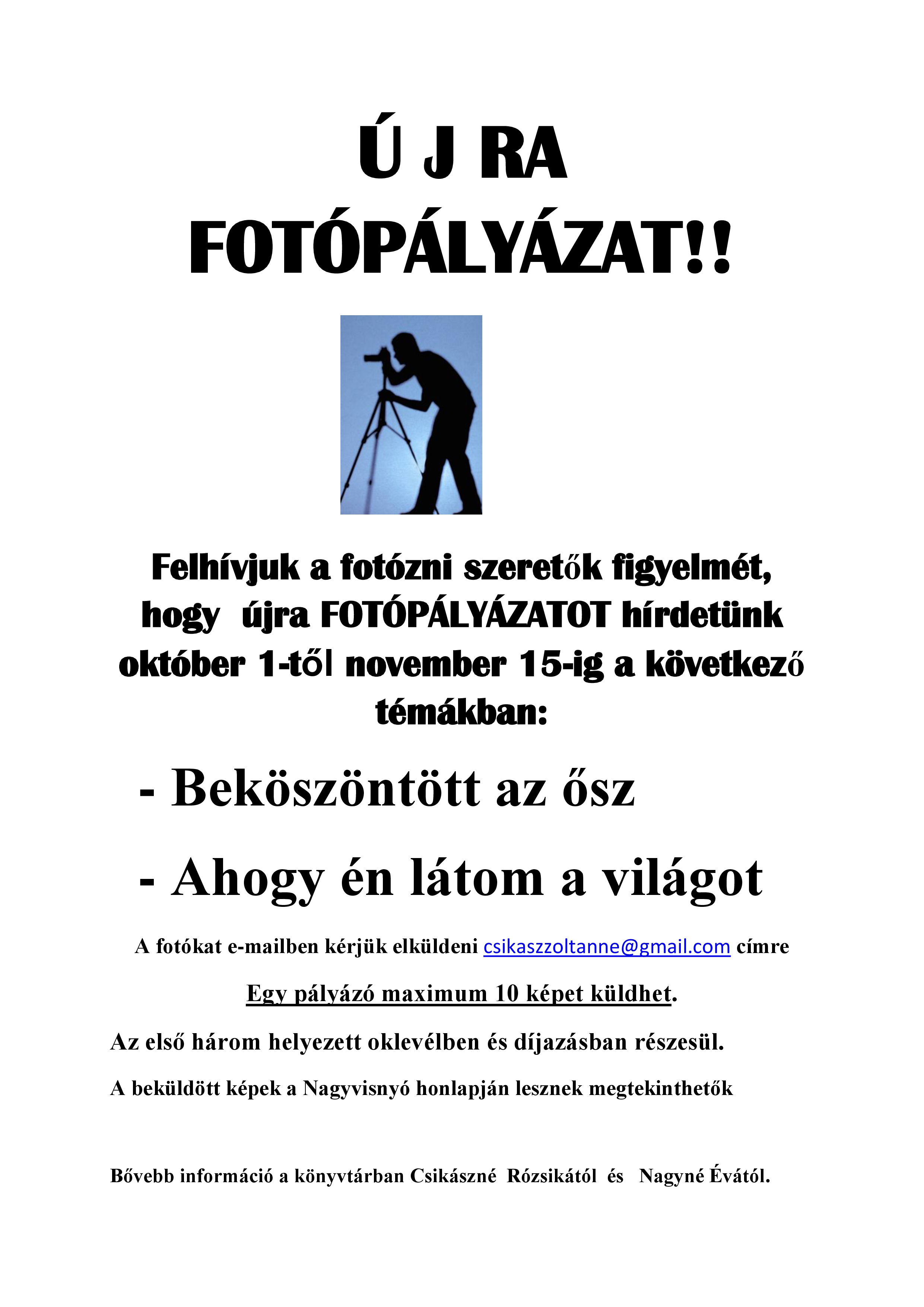 Ú J RA
FOTÓPÁLYÁZAT!!

Felhívjuk a fotózni szeretők figyelmét, hogy újra FOTÓPÁLYÁZATOT hírdetünk október 1-től november 15-ig a következő témákban:

- Beköszöntött az ősz

- Ahogy én látom a világot

A fotókat e-mailben kérjük elküldeni csikaszzoltanne@gmail.com címre

Egy pályázó maximum 10 képet küldhet.

Az első három helyezett oklevélben és díjazásban részesül.

A beküldött képek a Nagyvisnyó honlapján lesznek megtekinthetők

Bővebb információ a könyvtárban Csikászné Rózsikától és Nagyné Évától.